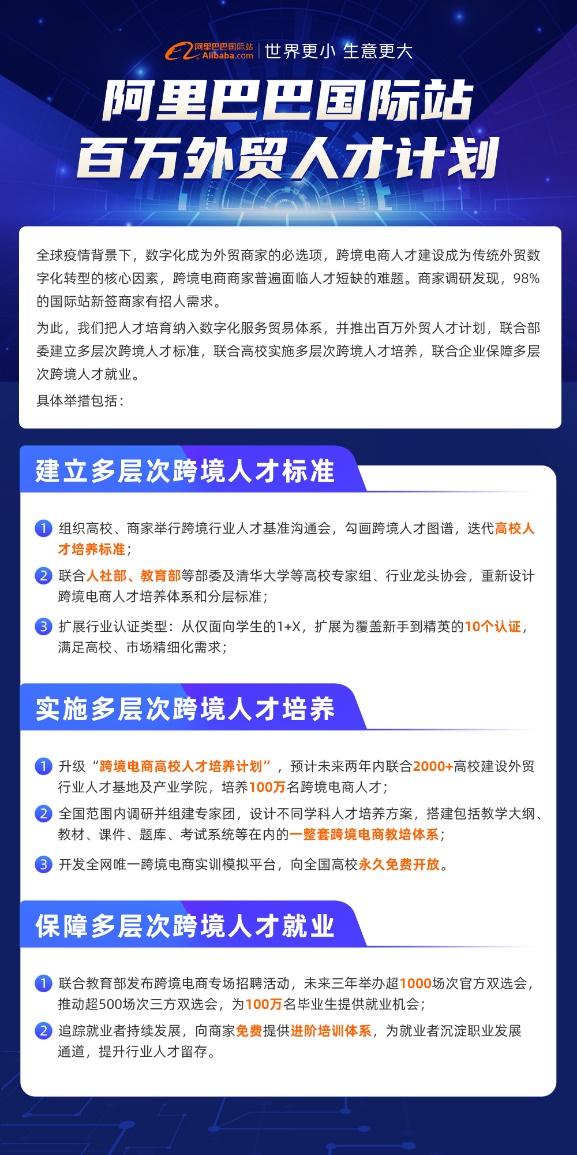 阿里巴巴国际站 Alibaba.com | 世界更小 生意更大

阿里巴巴国际站
百万外贸人才计划

全球疫情背景下，数字化成为外贸商家的必选项，跨境电商人才建设成为传统外贸数字化转型的核心因素，跨境电商商家普遍面临人才短缺的难题。商家调研发现，98%的国际站新签商家有招人需求。

为此，我们把人才培育纳入数字化服务贸易体系，并推出百万外贸人才计划，联合部委建立多层次跨境人才标准，联合高校实施多层次跨境人才培养，联合企业保障多层次跨境人才就业。

具体举措包括：

建立多层次跨境人才标准

1 组织高校、商家举行跨境行业人才基准沟通会，勾画跨境人才图谱，迭代高校人才培养标准；

2 联合人社部、教育部等部委及清华大学等高校专家组、行业龙头协会，重新设计跨境电商人才培养体系和分层标准；

3 扩展行业认证类型：从仅面向学生的1+X，扩展为覆盖新手到精英的10个认证，满足高校、市场精细化需求；

实施多层次跨境人才培养

1 升级“跨境电商高校人才培养计划”，预计未来两年内联合2000+高校建设外贸行业人才基地及产业学院，培养100万名跨境电商人才；

2 全国范围内调研并组建专家团，设计不同学科人才培养方案，搭建包括教学大纲、教材、课件、题库、考试系统等在内的一整套跨境电商教培体系；

3 开发全网唯一跨境电商实训模拟平台，向全国高校永久免费开放。

保障多层次跨境人才就业

1 联合教育部发布跨境电商专场招聘活动，未来三年举办超1000场次官方双选会，推动超500场次三方双选会，为100万名毕业生提供就业机会；

2 追踪就业者持续发展，向商家免费提供进阶培训体系，为就业者沉淀职业发展通道，提升行业人才留存。